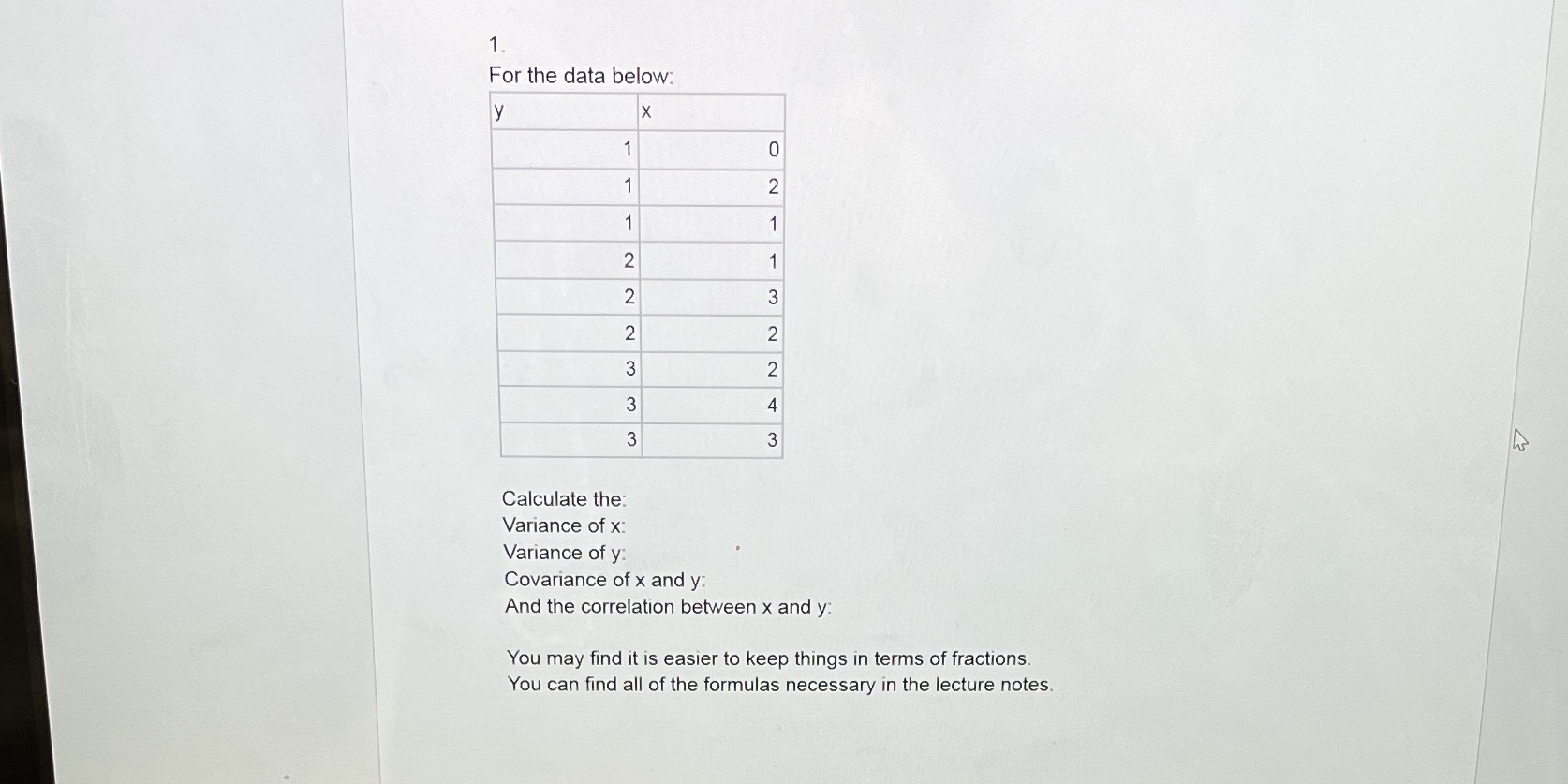 1.

For the data below:

| y | x |
|---|---|
| 1 | 0 |
| 1 | 2 |
| 1 | 1 |
| 2 | 1 |
| 2 | 3 |
| 2 | 2 |
| 3 | 2 |
| 3 | 4 |
| 3 | 3 |

Calculate the:
Variance of x:
Variance of y:
Covariance of x and y:
And the correlation between x and y:

You may find it is easier to keep things in terms of fractions.
You can find all of the formulas necessary in the lecture notes.